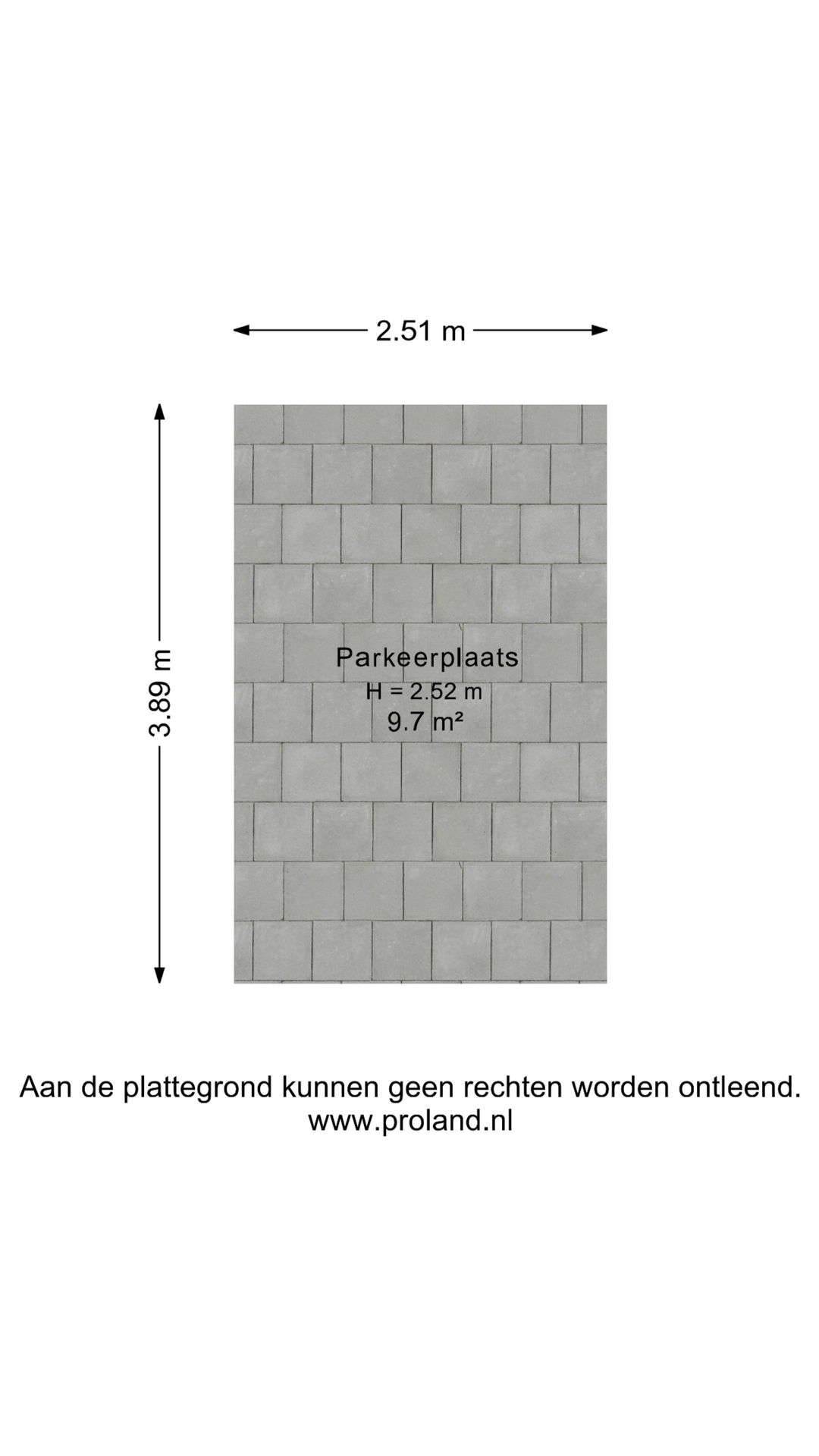 2.51 m

3.89 m

Parkeerplaats
H = 2.52 m
9.7 m²

Aan de plattegrond kunnen geen rechten worden ontleend.
www.proland.nl